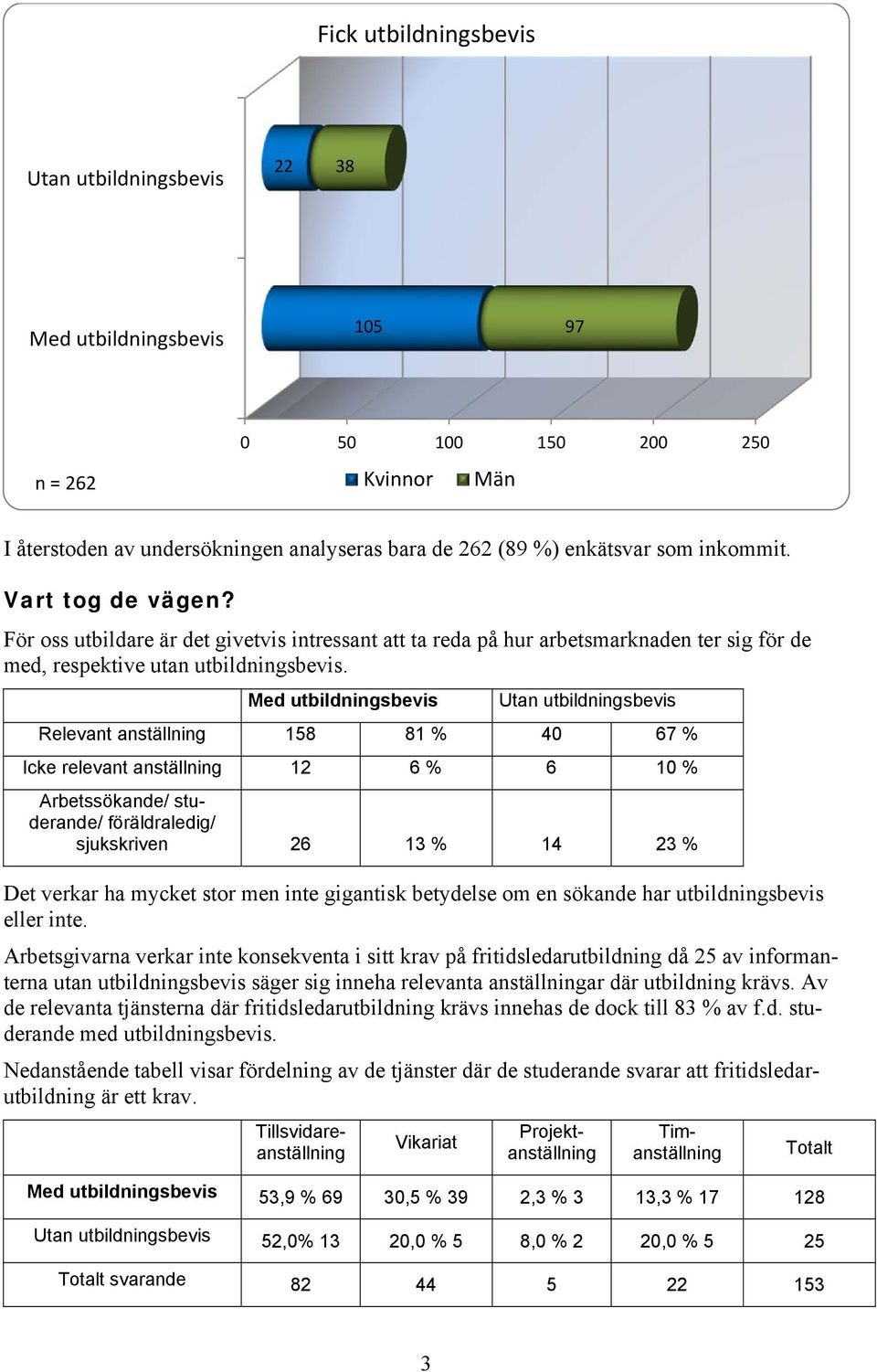 Fick utbildningsbevis

Utan utbildningsbevis

22

38

Med utbildningsbevis

105

97

0 50 100 150 200 250

n = 262

Kvinnor Män

I återstoden av undersökningen analyseras bara de 262 (89 %) enkätsvar som inkommit.

Vart tog de vägen?

För oss utbildare är det givetvis intressant att ta reda på hur arbetsmarknaden ter sig för de med, respektive utan utbildningsbevis.

| | Med utbildningsbevis | | Utan utbildningsbevis | |
|---|---|---|---|---|
| Relevant anställning | 158 | 81 % | 40 | 67 % |
| Icke relevant anställning | 12 | 6 % | 6 | 10 % |
| Arbetssökande/ studerande/ föräldraledig/ sjukskriven | 26 | 13 % | 14 | 23 % |

Det verkar ha mycket stor men inte gigantisk betydelse om en sökande har utbildningsbevis eller inte.

Arbetsgivarna verkar inte konsekventa i sitt krav på fritidsledarutbildning då 25 av informanterna utan utbildningsbevis säger sig inneha relevanta anställningar där utbildning krävs. Av de relevanta tjänsterna där fritidsledarutbildning krävs innehas de dock till 83 % av f.d. studerande med utbildningsbevis.

Nedanstående tabell visar fördelning av de tjänster där de studerande svarar att fritidsledarutbildning är ett krav.

| | Tillsvidareanställning | Vikariat | Projektanställning | Timanställning | Totalt |
|---|---|---|---|---|---|
| Med utbildningsbevis | 53,9 % 69 | 30,5 % 39 | 2,3 % 3 | 13,3 % 17 | 128 |
| Utan utbildningsbevis | 52,0% 13 | 20,0 % 5 | 8,0 % 2 | 20,0 % 5 | 25 |
| Totalt svarande | 82 | 44 | 5 | 22 | 153 |

3